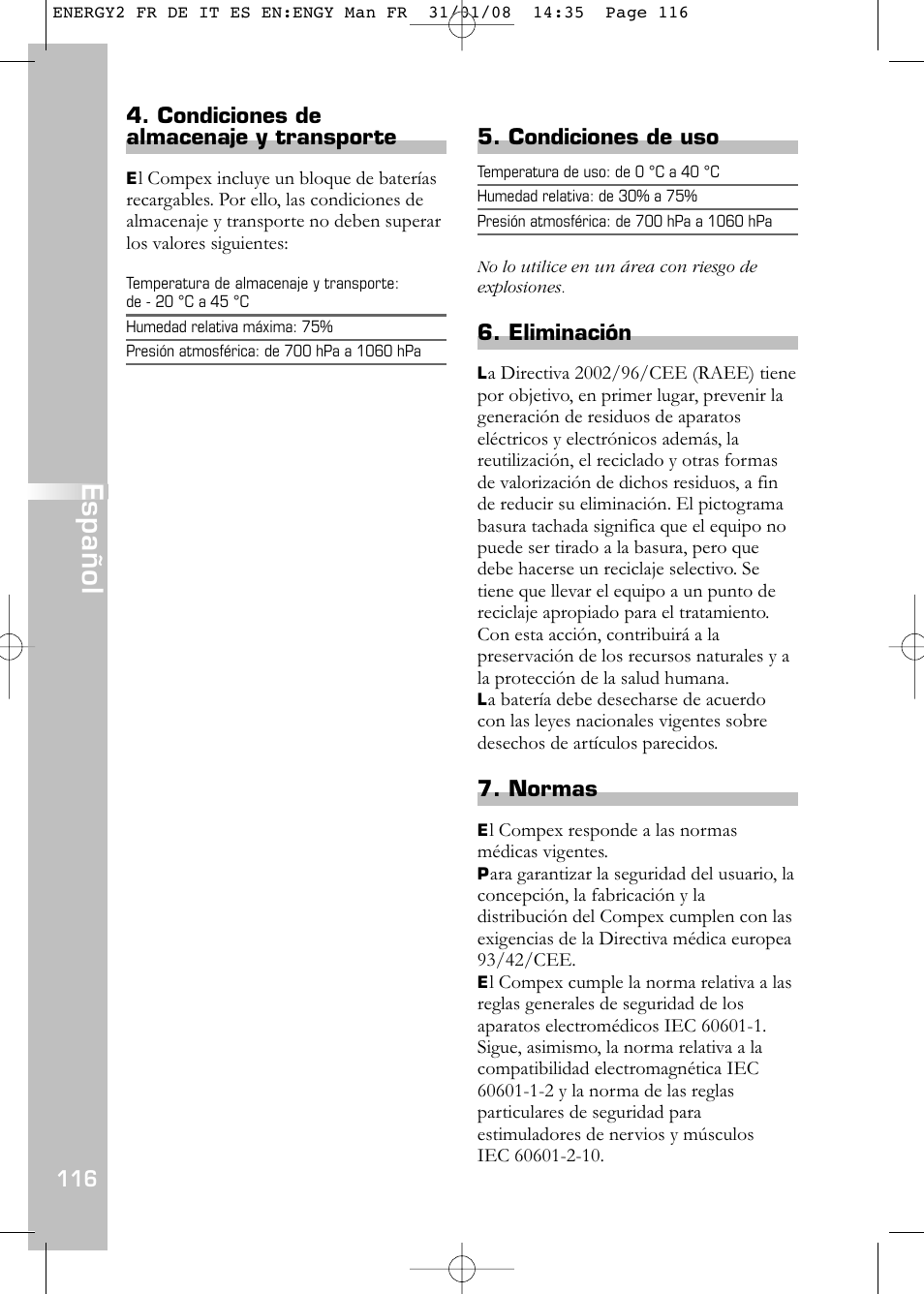 ENERGY2 FR DE IT ES EN:ENGY Man FR 31/01/08 14:35 Page 116

Español

4. Condiciones de almacenaje y transporte

El Compex incluye un bloque de baterías recargables. Por ello, las condiciones de almacenaje y transporte no deben superar los valores siguientes:

Temperatura de almacenaje y transporte: de - 20 °C a 45 °C

Humedad relativa máxima: 75%

Presión atmosférica: de 700 hPa a 1060 hPa

5. Condiciones de uso

Temperatura de uso: de 0 °C a 40 °C

Humedad relativa: de 30% a 75%

Presión atmosférica: de 700 hPa a 1060 hPa

No lo utilice en un área con riesgo de explosiones.

6. Eliminación

La Directiva 2002/96/CEE (RAEE) tiene por objetivo, en primer lugar, prevenir la generación de residuos de aparatos eléctricos y electrónicos además, la reutilización, el reciclado y otras formas de valorización de dichos residuos, a fin de reducir su eliminación. El pictograma basura tachada significa que el equipo no puede ser tirado a la basura, pero que debe hacerse un reciclaje selectivo. Se tiene que llevar el equipo a un punto de reciclaje apropiado para el tratamiento. Con esta acción, contribuirá a la preservación de los recursos naturales y a la protección de la salud humana.
La batería debe desecharse de acuerdo con las leyes nacionales vigentes sobre desechos de artículos parecidos.

7. Normas

El Compex responde a las normas médicas vigentes.
Para garantizar la seguridad del usuario, la concepción, la fabricación y la distribución del Compex cumplen con las exigencias de la Directiva médica europea 93/42/CEE.
El Compex cumple la norma relativa a las reglas generales de seguridad de los aparatos electromédicos IEC 60601-1. Sigue, asimismo, la norma relativa a la compatibilidad electromagnética IEC 60601-1-2 y la norma de las reglas particulares de seguridad para estimuladores de nervios y músculos IEC 60601-2-10.

116